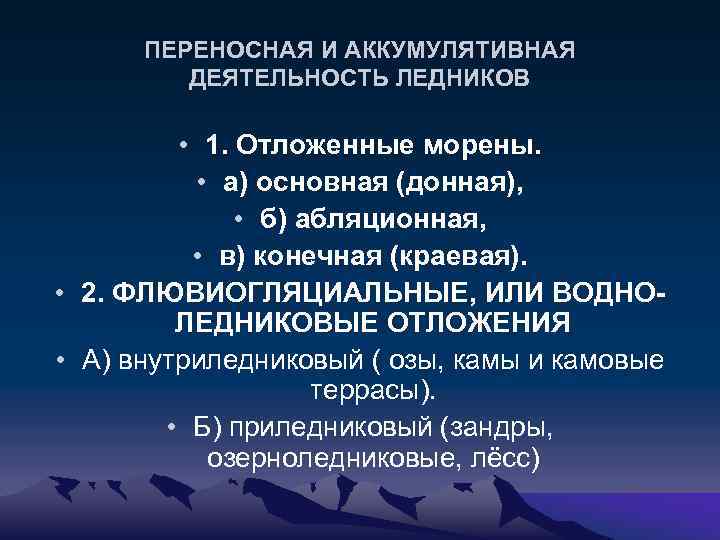 ПЕРЕНОСНАЯ И АККУМУЛЯТИВНАЯ ДЕЯТЕЛЬНОСТЬ ЛЕДНИКОВ

• 1. Отложенные морены.
• а) основная (донная),
• б) абляционная,
• в) конечная (краевая).
• 2. ФЛЮВИОГЛЯЦИАЛЬНЫЕ, ИЛИ ВОДНО-ЛЕДНИКОВЫЕ ОТЛОЖЕНИЯ
• А) внутриледниковый ( озы, камы и камовые террасы).
• Б) приледниковый (зандры, озерноледниковые, лёсс)